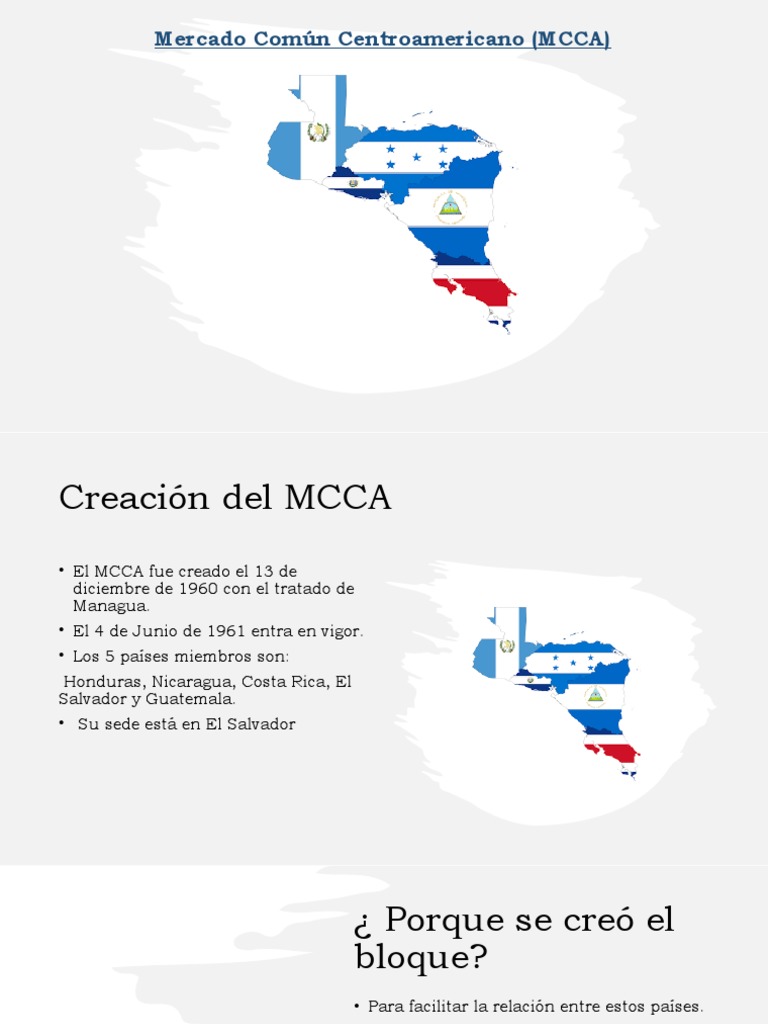 Mercado Común Centroamericano (MCCA)

Creación del MCCA

• El MCCA fue creado el 13 de diciembre de 1960 con el tratado de Managua.
• El 4 de Junio de 1961 entra en vigor.
• Los 5 países miembros son:
Honduras, Nicaragua, Costa Rica, El Salvador y Guatemala.
• Su sede está en El Salvador

¿ Porque se creó el bloque?

• Para facilitar la relación entre estos países.